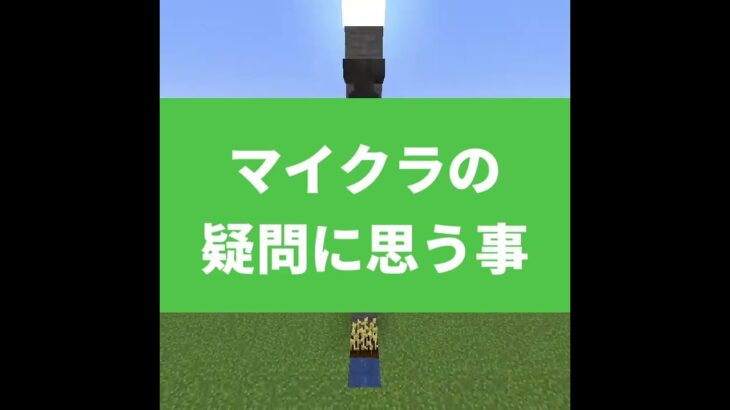 マイクラの
疑問に思う事